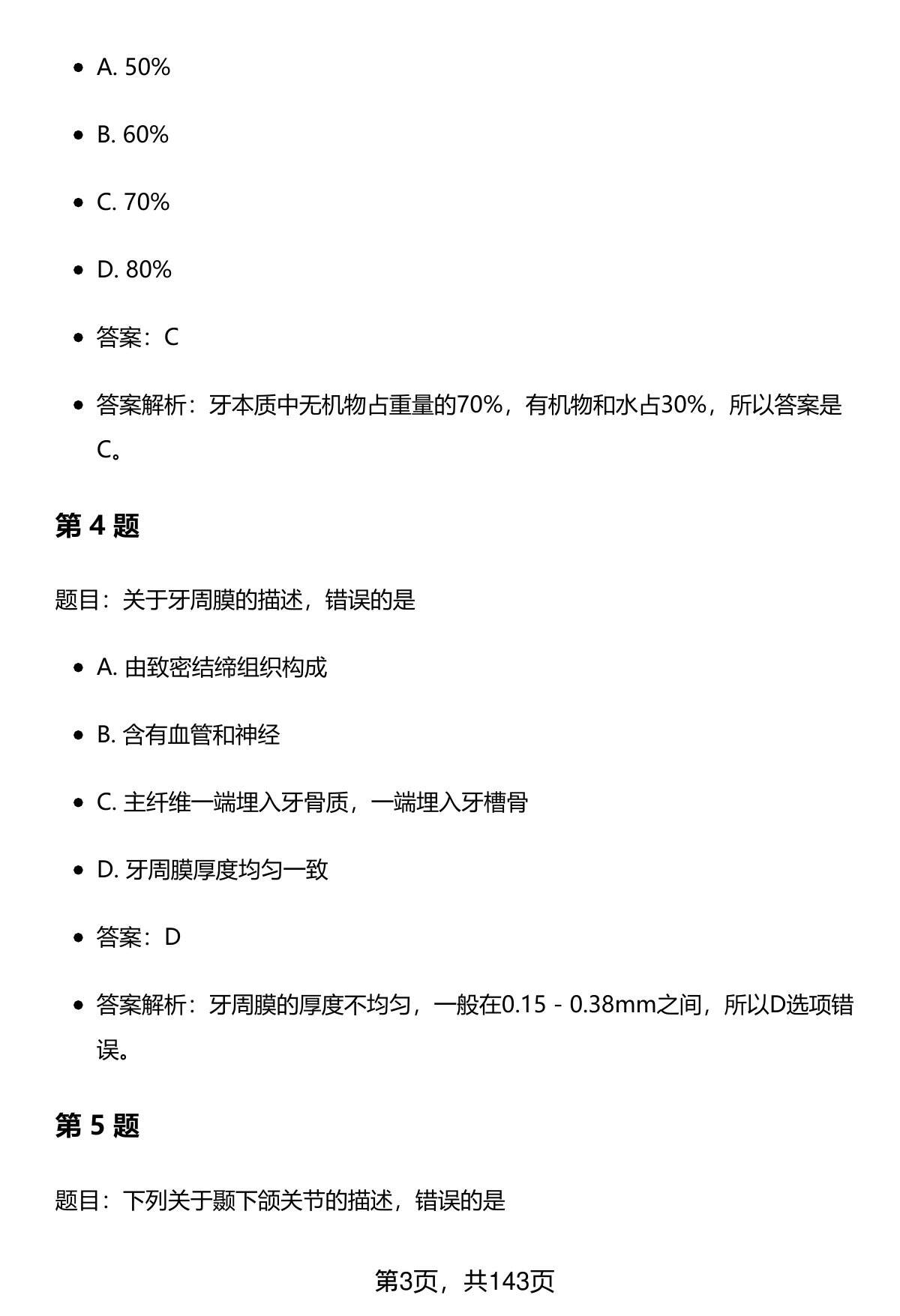 - A. 50%
- B. 60%
- C. 70%
- D. 80%
- 答案：C
- 答案解析：牙本质中无机物占重量的70%，有机物和水占30%，所以答案是C。

第 4 题

题目：关于牙周膜的描述，错误的是

- A. 由致密结缔组织构成
- B. 含有血管和神经
- C. 主纤维一端埋入牙骨质，一端埋入牙槽骨
- D. 牙周膜厚度均匀一致
- 答案：D
- 答案解析：牙周膜的厚度不均匀，一般在0.15 - 0.38mm之间，所以D选项错误。

第 5 题

题目：下列关于颞下颌关节的描述，错误的是

第3页，共143页